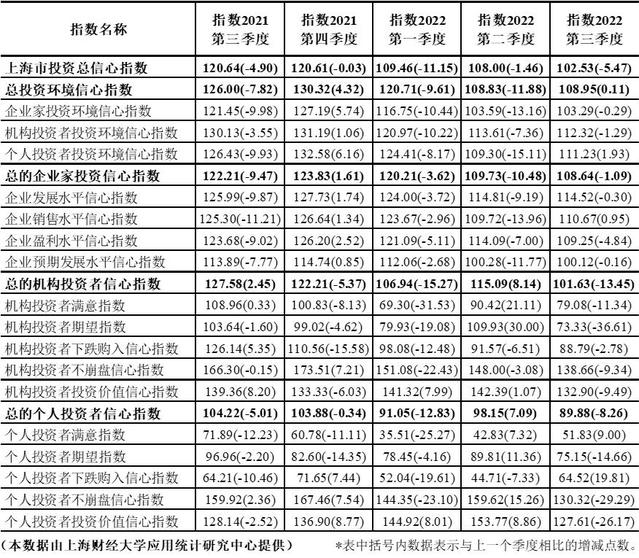 | 指数名称 | 指数2021 第三季度 | 指数2021 第四季度 | 指数2022 第一季度 | 指数2022 第二季度 | 指数2022 第三季度 |
|---|---|---|---|---|---|
| 上海市投资总信心指数 | 120.64(-4.90) | 120.61(-0.03) | 109.46(-11.15) | 108.00(-1.46) | 102.53(-5.47) |
| 总投资环境信心指数 | 126.00(-7.82) | 130.32(4.32) | 120.71(-9.61) | 108.83(-11.88) | 108.95(0.11) |
| 企业家投资环境信心指数 | 121.45(-9.98) | 127.19(5.74) | 116.75(-10.44) | 103.59(-13.16) | 103.29(-0.29) |
| 机构投资者投资环境信心指数 | 130.13(-3.55) | 131.19(1.06) | 120.97(-10.22) | 113.61(-7.36) | 112.32(-1.29) |
| 个人投资者投资环境信心指数 | 126.43(-9.93) | 132.58(6.16) | 124.41(-8.17) | 109.30(-15.11) | 111.23(1.93) |
| 总的企业家投资信心指数 | 122.21(-9.47) | 123.83(1.61) | 120.21(-3.62) | 109.73(-10.48) | 108.64(-1.09) |
| 企业发展水平信心指数 | 125.99(-9.87) | 127.73(1.74) | 124.00(-3.72) | 114.81(-9.19) | 114.52(-0.30) |
| 企业销售水平信心指数 | 125.30(-11.21) | 126.64(1.34) | 123.67(-2.96) | 109.72(-13.96) | 110.67(0.95) |
| 企业盈利水平信心指数 | 123.68(-9.02) | 126.20(2.52) | 121.09(-5.11) | 114.09(-7.00) | 109.25(-4.84) |
| 企业预期发展水平信心指数 | 113.89(-7.77) | 114.74(0.85) | 112.06(-2.68) | 100.28(-11.77) | 100.12(-0.16) |
| 总的机构投资者信心指数 | 127.58(2.45) | 122.21(-5.37) | 106.94(-15.27) | 115.09(8.14) | 101.63(-13.45) |
| 机构投资者满意指数 | 108.96(0.33) | 100.83(-8.13) | 69.30(-31.53) | 90.42(21.11) | 79.08(-11.34) |
| 机构投资者期望指数 | 103.64(-1.60) | 99.02(-4.62) | 79.93(-19.08) | 109.93(30.00) | 73.33(-36.61) |
| 机构投资者下跌购入信心指数 | 126.14(5.35) | 110.56(-15.58) | 98.08(-12.48) | 91.57(-6.51) | 88.79(-2.78) |
| 机构投资者不崩盘信心指数 | 166.30(-0.15) | 173.51(7.21) | 151.08(-22.43) | 148.00(-3.08) | 138.66(-9.34) |
| 机构投资者投资价值信心指数 | 139.36(8.20) | 133.33(-6.03) | 141.32(7.99) | 142.39(1.07) | 132.90(-9.49) |
| 总的个人投资者信心指数 | 104.22(-5.01) | 103.88(-0.34) | 91.05(-12.83) | 98.15(7.09) | 89.88(-8.26) |
| 个人投资者满意指数 | 71.89(-12.23) | 60.78(-11.11) | 35.51(-25.27) | 42.83(7.32) | 51.83(9.00) |
| 个人投资者期望指数 | 96.96(-2.20) | 82.60(-14.35) | 78.45(-4.16) | 89.81(11.36) | 75.15(-14.66) |
| 个人投资者下跌购入信心指数 | 64.21(-10.46) | 71.65(7.44) | 52.04(-19.61) | 44.71(-7.33) | 64.52(19.81) |
| 个人投资者不崩盘信心指数 | 159.92(2.36) | 167.46(7.54) | 144.35(-23.10) | 159.62(15.26) | 130.32(-29.29) |
| 个人投资者投资价值信心指数 | 128.14(-2.52) | 136.90(8.77) | 144.92(8.01) | 153.77(8.86) | 127.61(-26.17) |

（本数据由上海财经大学应用统计研究中心提供） *表中括号内数据表示与上一个季度相比的增减点数。